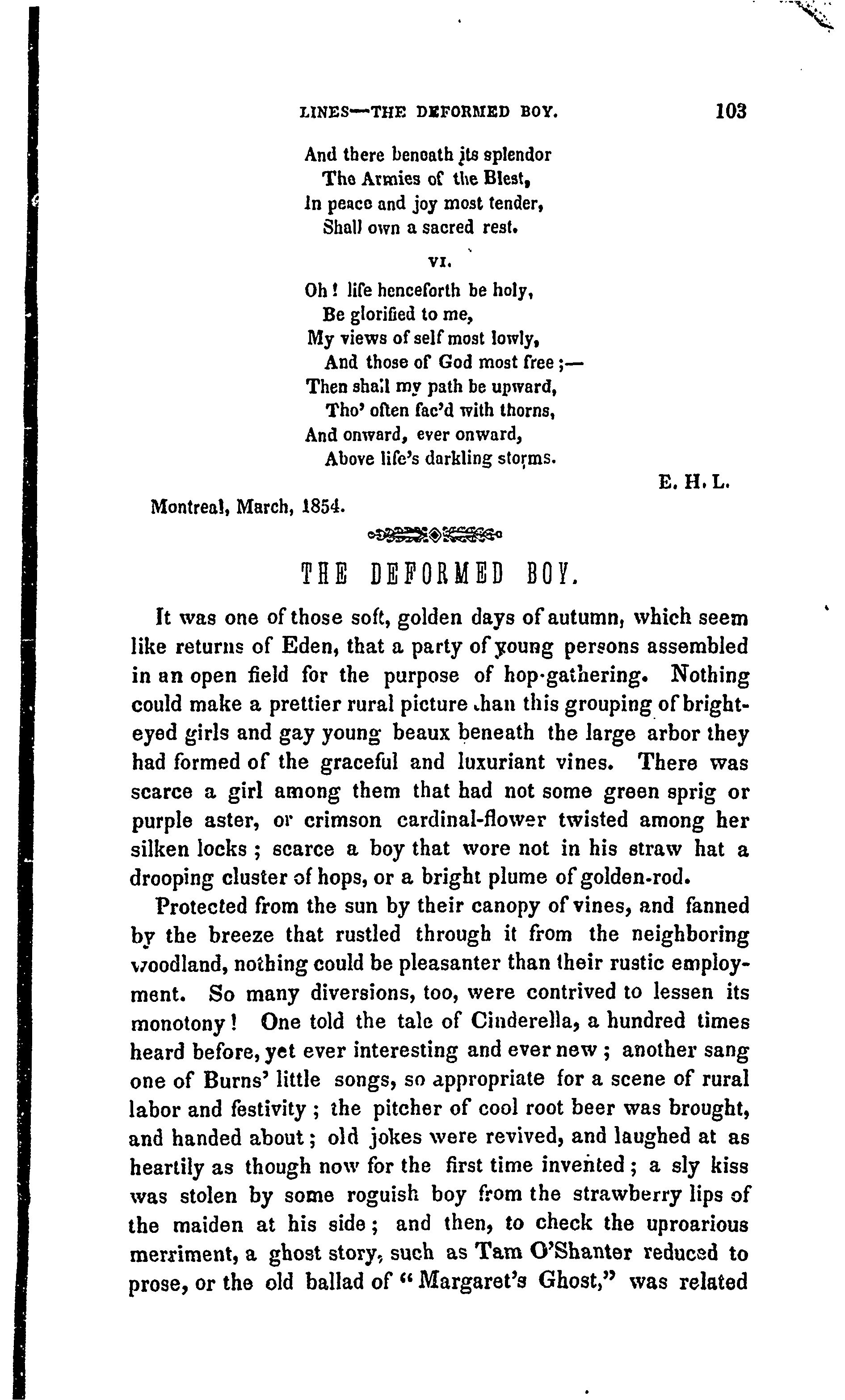 LINES—THE DEFORMED BOY. 103

And there beneath its splendor
The Armies of the Blest,
In peace and joy most tender,
Shall own a sacred rest.

VI.

Oh! life henceforth be holy,
Be glorified to me,
My views of self most lowly,
And those of God most free;—
Then shall my path be upward,
Tho' often fac'd with thorns,
And onward, ever onward,
Above life's darkling storms.

E. H. L.

Montreal, March, 1854.

THE DEFORMED BOY.

It was one of those soft, golden days of autumn, which seem like returns of Eden, that a party of young persons assembled in an open field for the purpose of hop-gathering. Nothing could make a prettier rural picture than this grouping of bright-eyed girls and gay young beaux beneath the large arbor they had formed of the graceful and luxuriant vines. There was scarce a girl among them that had not some green sprig or purple aster, or crimson cardinal-flower twisted among her silken locks; scarce a boy that wore not in his straw hat a drooping cluster of hops, or a bright plume of golden-rod.

Protected from the sun by their canopy of vines, and fanned by the breeze that rustled through it from the neighboring woodland, nothing could be pleasanter than their rustic employment. So many diversions, too, were contrived to lessen its monotony! One told the tale of Cinderella, a hundred times heard before, yet ever interesting and ever new; another sang one of Burns' little songs, so appropriate for a scene of rural labor and festivity; the pitcher of cool root beer was brought, and handed about; old jokes were revived, and laughed at as heartily as though now for the first time invented; a sly kiss was stolen by some roguish boy from the strawberry lips of the maiden at his side; and then, to check the uproarious merriment, a ghost story, such as Tam O'Shanter reduced to prose, or the old ballad of "Margaret's Ghost," was related